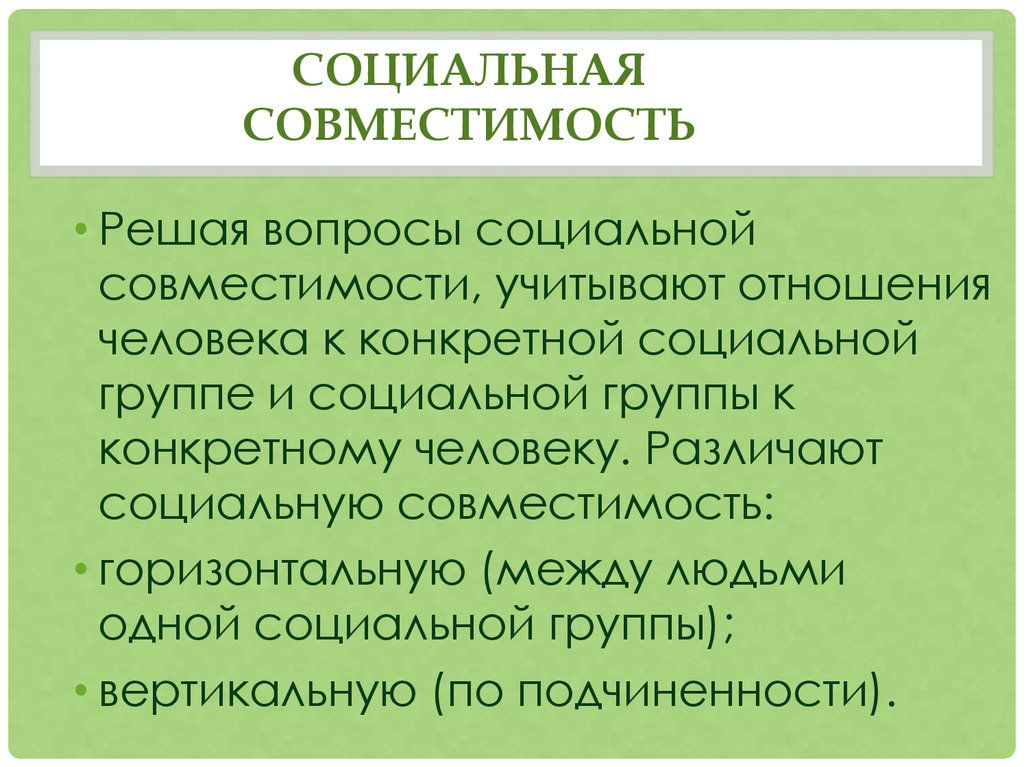 СОЦИАЛЬНАЯ СОВМЕСТИМОСТЬ

• Решая вопросы социальной совместимости, учитывают отношения человека к конкретной социальной группе и социальной группы к конкретному человеку. Различают социальную совместимость:

• горизонтальную (между людьми одной социальной группы);

• вертикальную (по подчиненности).